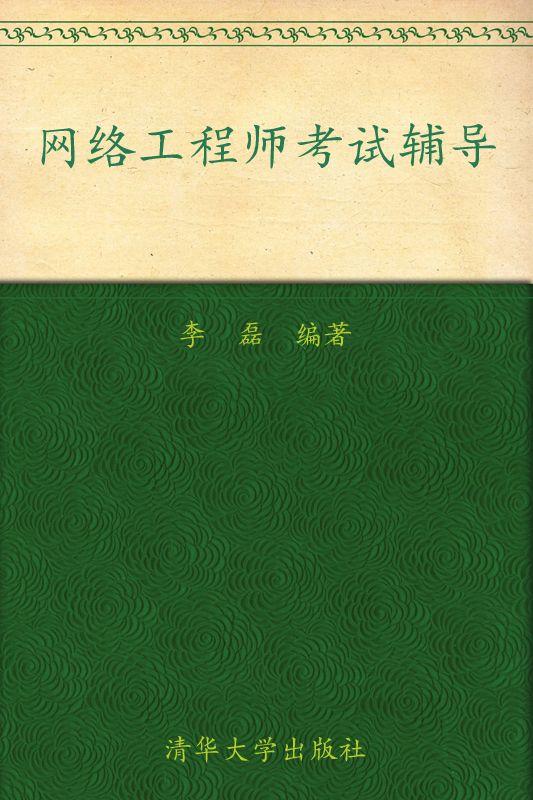 网络工程师考试辅导

李 磊 编著

清华大学出版社